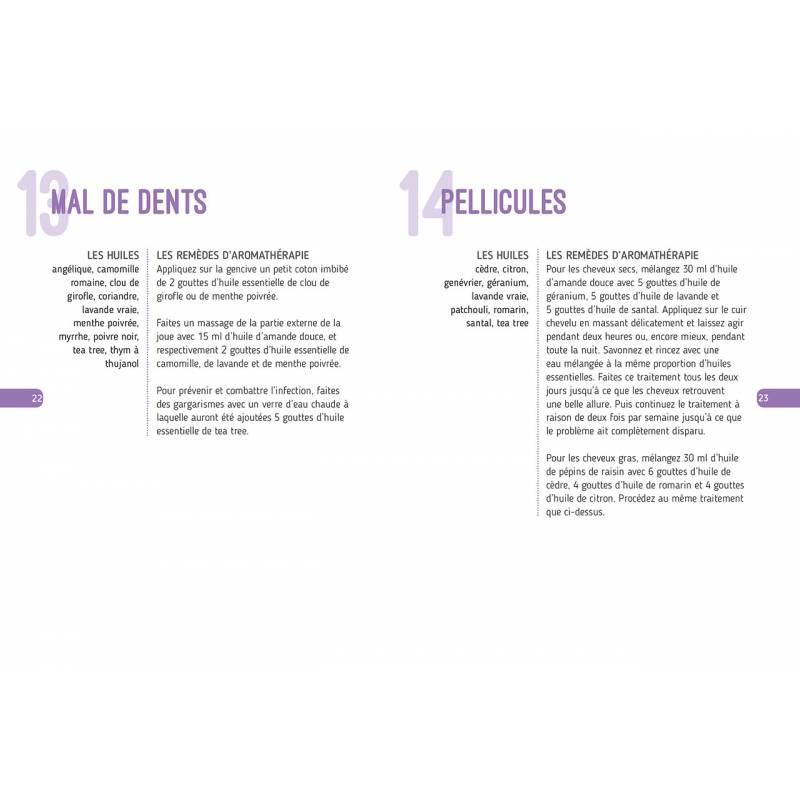 13 MAL DE DENTS

LES HUILES
angélique, camomille romaine, clou de girofle, coriandre, lavande vraie, menthe poivrée, myrrhe, poivre noir, tea tree, thym à thujanol

LES REMÈDES D'AROMATHÉRAPIE
Appliquez sur la gencive un petit coton imbibé de 2 gouttes d'huile essentielle de clou de girofle ou de menthe poivrée.

Faites un massage de la partie externe de la joue avec 15 ml d'huile d'amande douce, et respectivement 2 gouttes d'huile essentielle de camomille, de lavande et de menthe poivrée.

Pour prévenir et combattre l'infection, faites des gargarismes avec un verre d'eau chaude à laquelle auront été ajoutées 5 gouttes d'huile essentielle de tea tree.

22

14 PELLICULES

LES HUILES
cèdre, citron, genévrier, géranium, lavande vraie, patchouli, romarin, santal, tea tree

LES REMÈDES D'AROMATHÉRAPIE
Pour les cheveux secs, mélangez 30 ml d'huile d'amande douce avec 5 gouttes d'huile de géranium, 5 gouttes d'huile de lavande et 5 gouttes d'huile de santal. Appliquez sur le cuir chevelu en massant délicatement et laissez agir pendant deux heures ou, encore mieux, pendant toute la nuit. Savonnez et rincez avec une eau mélangée à la même proportion d'huiles essentielles. Faites ce traitement tous les deux jours jusqu'à ce que les cheveux retrouvent une belle allure. Puis continuez le traitement à raison de deux fois par semaine jusqu'à ce que le problème ait complètement disparu.

Pour les cheveux gras, mélangez 30 ml d'huile de pépins de raisin avec 6 gouttes d'huile de cèdre, 4 gouttes d'huile de romarin et 4 gouttes d'huile de citron. Procédez au même traitement que ci-dessus.

23